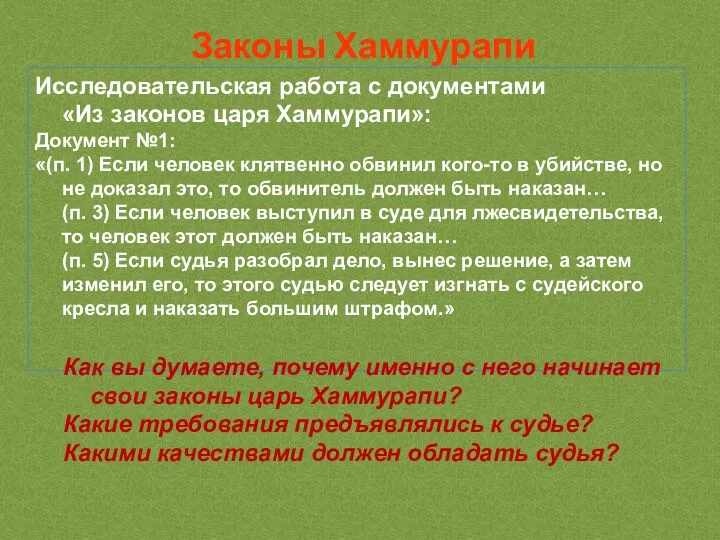 Законы Хаммурапи

Исследовательская работа с документами «Из законов царя Хаммурапи»:

Документ №1:

«(п. 1) Если человек клятвенно обвинил кого-то в убийстве, но не доказал это, то обвинитель должен быть наказан…

(п. 3) Если человек выступил в суде для лжесвидетельства, то человек этот должен быть наказан…

(п. 5) Если судья разобрал дело, вынес решение, а затем изменил его, то этого судью следует изгнать с судейского кресла и наказать большим штрафом.»

Как вы думаете, почему именно с него начинает свои законы царь Хаммурапи?

Какие требования предъявлялись к судье?

Какими качествами должен обладать судья?